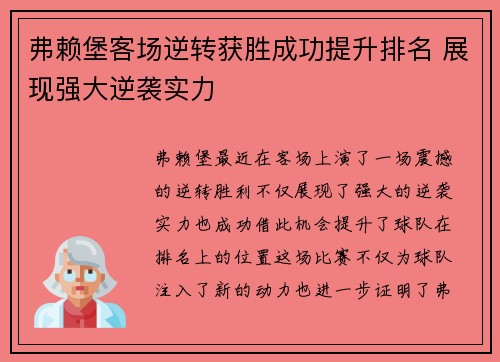 弗赖堡客场逆转获胜成功提升排名 展现强大逆袭实力

弗赖堡最近在客场上演了一场震撼的逆转胜利不仅展现了强大的逆袭实力也成功借此机会提升了球队在排名上的位置这场比赛不仅为球队注入了新的动力也进一步证明了弗